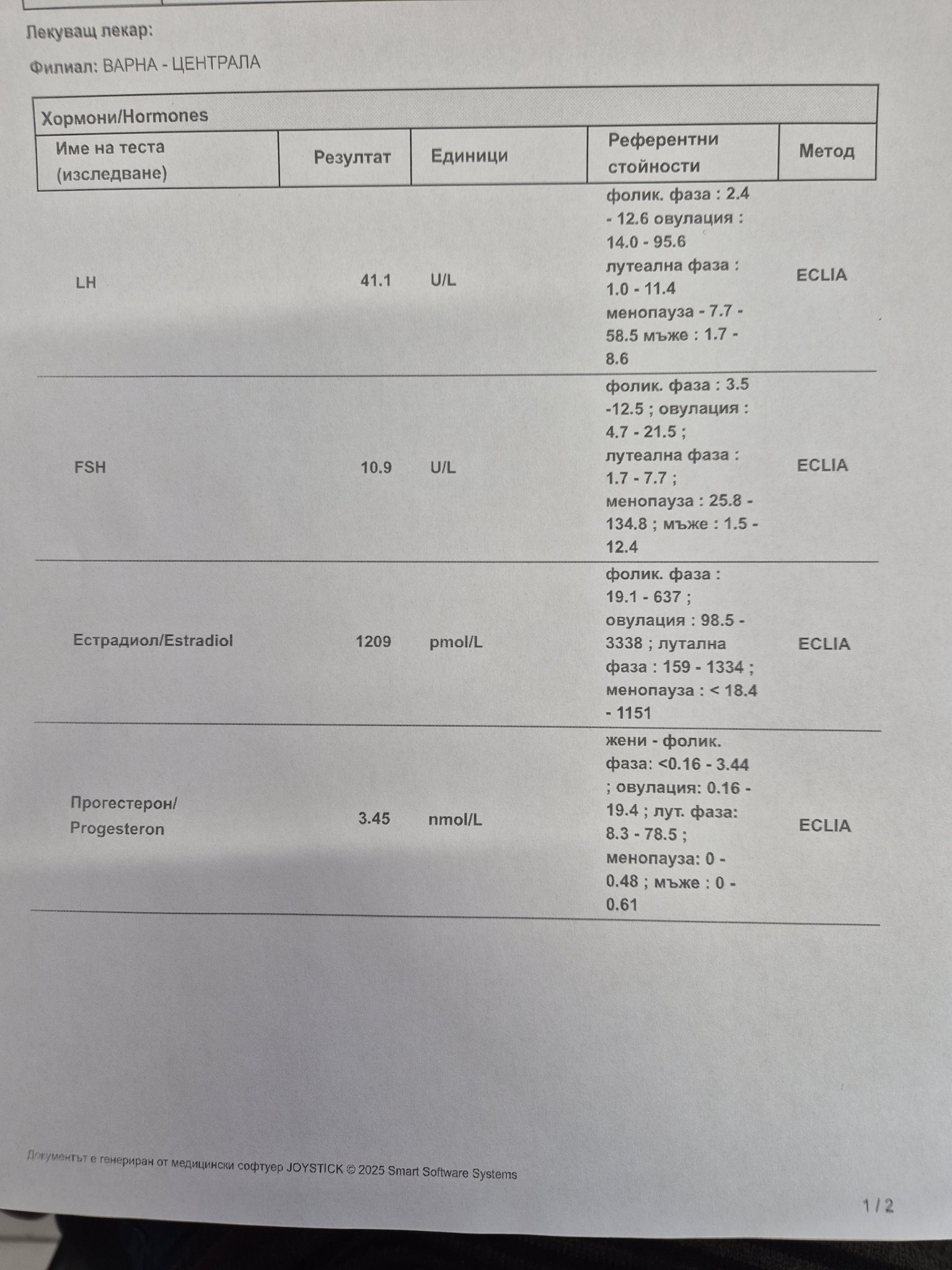 Лекуващ лекар:

Филиал: ВАРНА - ЦЕНТРАЛА

Хормони/Hormones

| Име на теста (изследване) | Резултат | Единици | Референтни стойности | Метод |
|---|---|---|---|---|
| LH | 41.1 | U/L | фолик. фаза : 2.4 - 12.6 овулация : 14.0 - 95.6 лутеална фаза : 1.0 - 11.4 менопауза - 7.7 - 58.5 мъже : 1.7 - 8.6 | ECLIA |
| FSH | 10.9 | U/L | фолик. фаза : 3.5 -12.5 ; овулация : 4.7 - 21.5 ; лутеална фаза : 1.7 - 7.7 ; менопауза : 25.8 - 134.8 ; мъже : 1.5 - 12.4 | ECLIA |
| Естрадиол/Estradiol | 1209 | pmol/L | фолик. фаза : 19.1 - 637 ; овулация : 98.5 - 3338 ; лутална фаза : 159 - 1334 ; менопауза : < 18.4 - 1151 | ECLIA |
| Прогестерон/ Progesteron | 3.45 | nmol/L | жени - фолик. фаза: <0.16 - 3.44 ; овулация: 0.16 - 19.4 ; лут. фаза: 8.3 - 78.5 ; менопауза: 0 - 0.48 ; мъже : 0 - 0.61 | ECLIA |

Документът е генериран от медицински софтуер JOYSTICK © 2025 Smart Software Systems

1 / 2